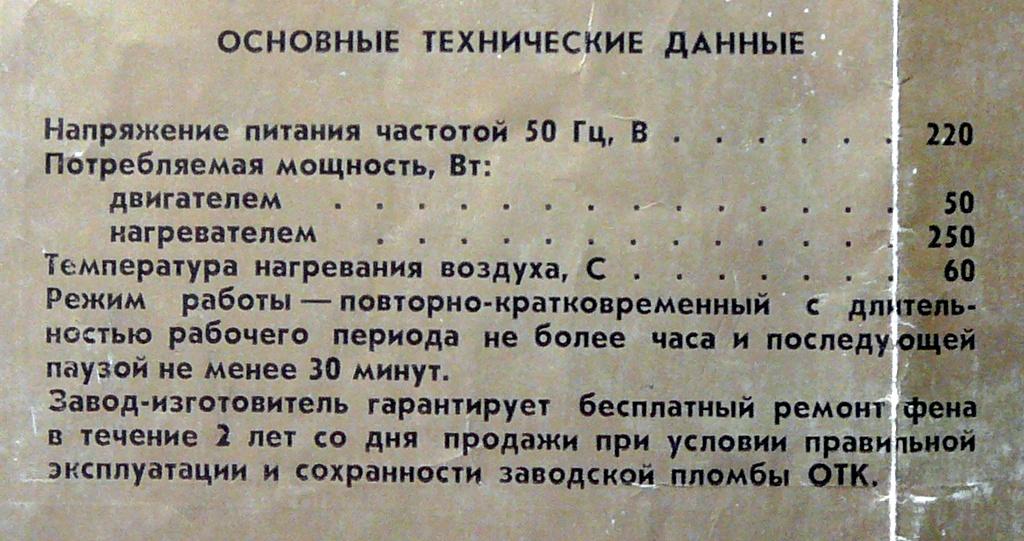 ОСНОВНЫЕ ТЕХНИЧЕСКИЕ ДАННЫЕ

Напряжение питания частотой 50 Гц, В 220
Потребляемая мощность, Вт:
двигателем 50
нагревателем 250
Температура нагревания воздуха, С 60

Режим работы — повторно-кратковременный с длительностью рабочего периода не более часа и последующей паузой не менее 30 минут.

Завод-изготовитель гарантирует бесплатный ремонт фена в течение 2 лет со дня продажи при условии правильной эксплуатации и сохранности заводской пломбы ОТК.